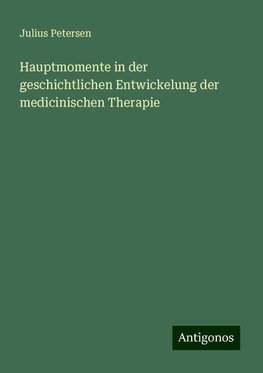 Julius Petersen

Hauptmomente in der geschichtlichen Entwickelung der medicinischen Therapie

Antigonos